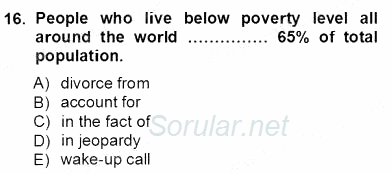 16. People who live below poverty level all around the world .............. 65% of total population.

A) divorce from
B) account for
C) in the fact of
D) in jeopardy
E) wake-up call

Sorular.net